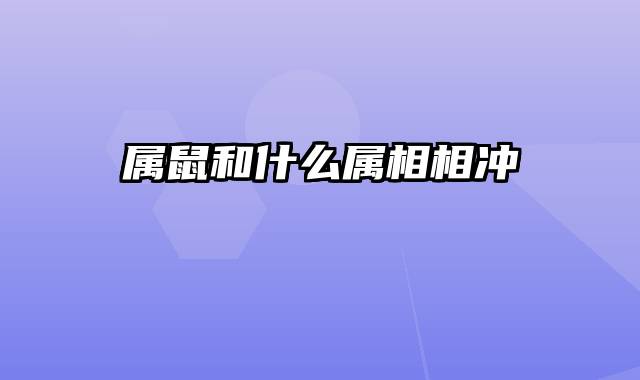 属鼠和什么属相相冲